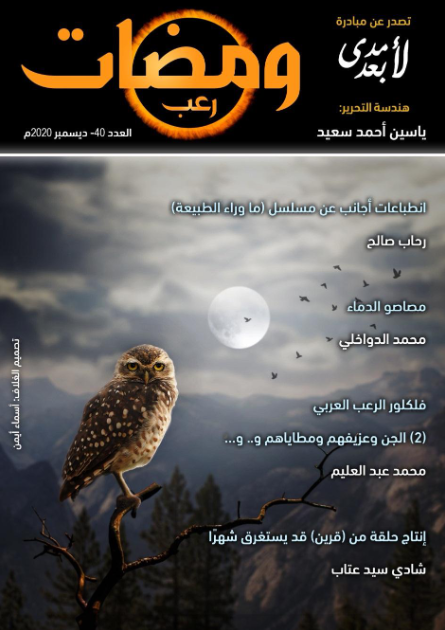 تصدر عن مبادرة

لأبعد مدى

ومضات

رعب

هندسة التحرير:

ياسين أحمد سعيد

العدد 40- ديسمبر 2020م

انطباعات أجانب عن مسلسل (ما وراء الطبيعة)

رحاب صالح

مصاصو الدماء

محمد الدواخلي

فلكلور الرعب العربي

(2) الجن وعزيفهم ومطاياهم و.. و...

محمد عبد العليم

إنتاج حلقة من (قرين) قد يستغرق شهرًا

شادي سيد عتاب

تصميم الغلاف: أسماء أيمن